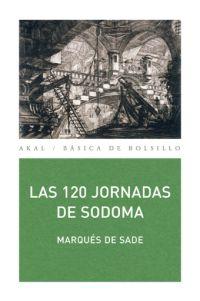 AKAL / BÁSICA DE BOLSILLO

LAS 120 JORNADAS DE SODOMA

MARQUÉS DE SADE